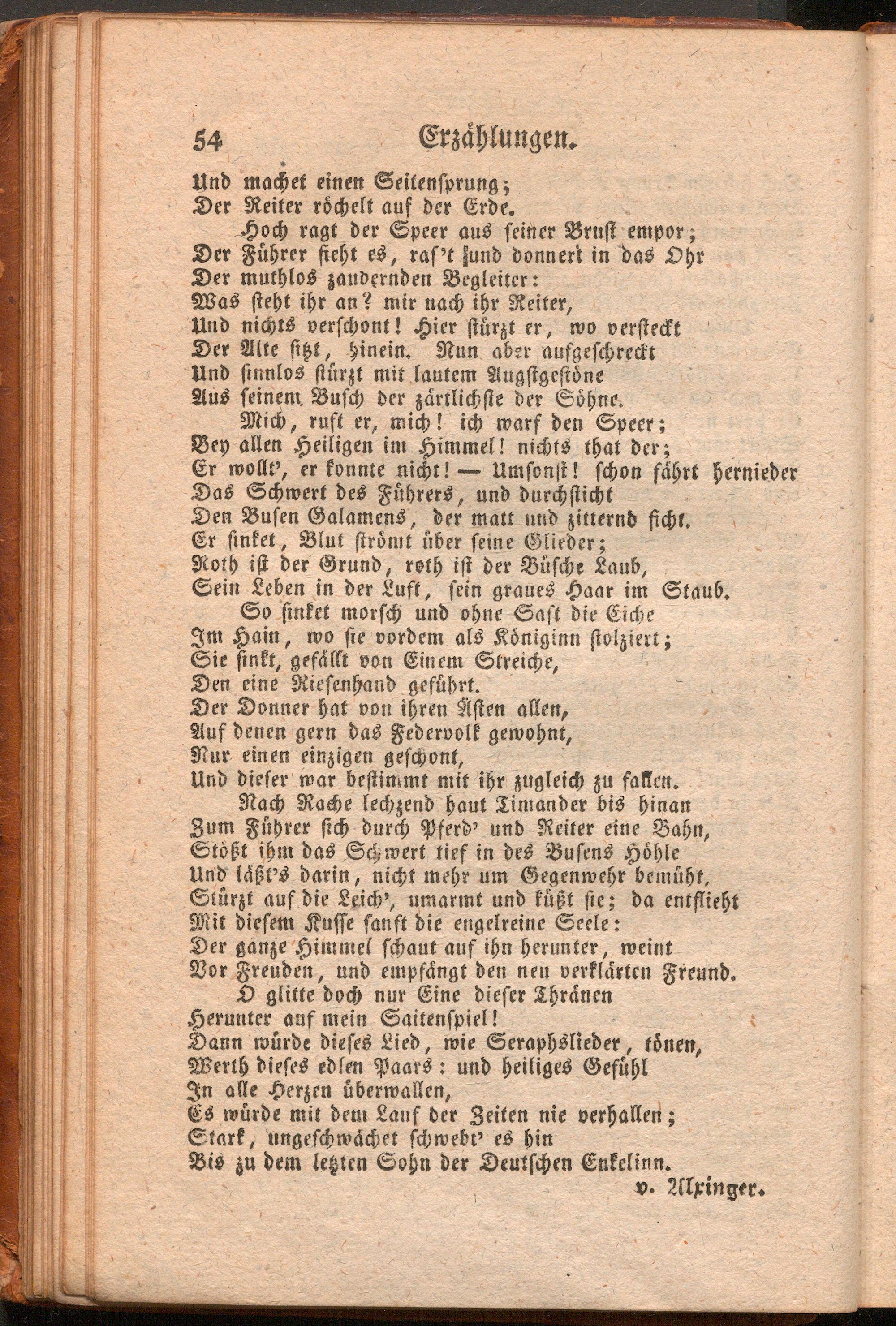 54 Erzählungen.

Und machet einen Seitensprung;
Der Reiter röchelt auf der Erde.
Hoch ragt der Speer aus seiner Brust empor;
Der Führer sieht es, ras't und donnert in das Ohr
Der muthlos zaudernden Begleiter:
Was steht ihr an? mir nach ihr Reiter,
Und nichts verschont! Hier stürzt er, wo versteckt
Der Alte sitzt, hinein. Nun aber aufgeschreckt
Und sinnlos stürzt mit lautem Angstgestöne
Aus seinem Busch der zärtlichste der Söhne.
Mich, ruft er, mich! ich warf den Speer;
Bey allen Heiligen im Himmel! nichts that der;
Er wollt', er konnte nicht! — Umsonst! schon fährt hernieder
Das Schwert des Führers, und durchsticht
Den Busen Galamens, der matt und zitternd ficht.
Er sinket, Blut strömt über seine Glieder;
Roth ist der Grund, roth ist der Büsche Laub,
Sein Leben in der Luft, sein graues Haar im Staub.
So sinket morsch und ohne Saft die Eiche
Im Hain, wo sie vordem als Königinn stolziert;
Sie sinkt, gefällt von Einem Streiche,
Den eine Riesenhand geführt.
Der Donner hat von ihren Ästen allen,
Auf denen gern das Federvolk gewohnt,
Nur einen einzigen geschont,
Und dieser war bestimmt mit ihr zugleich zu fallen.
Nach Rache lechzend haut Timander bis hinan
Zum Führer sich durch Pferd' und Reiter eine Bahn,
Stößt ihm das Schwert tief in des Busens Höhle
Und läßt's darin, nicht mehr um Gegenwehr bemüht,
Stürzt auf die Leich', umarmt und küßt sie; da entflieht
Mit diesem Kusse sanft die engelreine Seele:
Der ganze Himmel schaut auf ihn herunter, weint
Vor Freuden, und empfängt den neu verklärten Freund.
O glitte doch nur Eine dieser Thränen
Herunter auf mein Saitenspiel!
Dann würde dieses Lied, wie Seraphslieder, tönen,
Werth dieses edlen Paars: und heiliges Gefühl
In alle Herzen überwallen,
Es würde mit dem Lauf der Zeiten nie verhallen;
Stark, ungeschwächet schwebt' es hin
Bis zu dem letzten Sohn der Deutschen Enkelinn.
v. Alxinger.